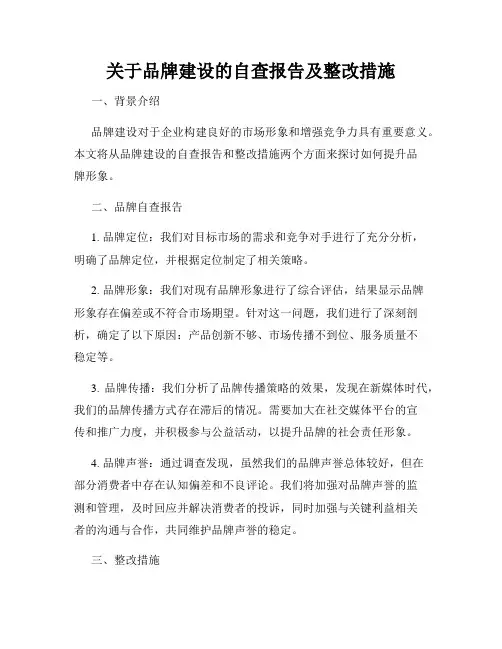 关于品牌建设的自查报告及整改措施

一、背景介绍

品牌建设对于企业构建良好的市场形象和增强竞争力具有重要意义。本文将从品牌建设的自查报告和整改措施两个方面来探讨如何提升品牌形象。

二、品牌自查报告

1. 品牌定位：我们对目标市场的需求和竞争对手进行了充分分析，明确了品牌定位，并根据定位制定了相关策略。

2. 品牌形象：我们对现有品牌形象进行了综合评估，结果显示品牌形象存在偏差或不符合市场期望。针对这一问题，我们进行了深刻剖析，确定了以下原因：产品创新不够、市场传播不到位、服务质量不稳定等。

3. 品牌传播：我们分析了品牌传播策略的效果，发现在新媒体时代，我们的品牌传播方式存在滞后的情况。需要加大在社交媒体平台的宣传和推广力度，并积极参与公益活动，以提升品牌的社会责任形象。

4. 品牌声誉：通过调查发现，虽然我们的品牌声誉总体较好，但在部分消费者中存在认知偏差和不良评论。我们将加强对品牌声誉的监测和管理，及时回应并解决消费者的投诉，同时加强与关键利益相关者的沟通与合作，共同维护品牌声誉的稳定。

三、整改措施